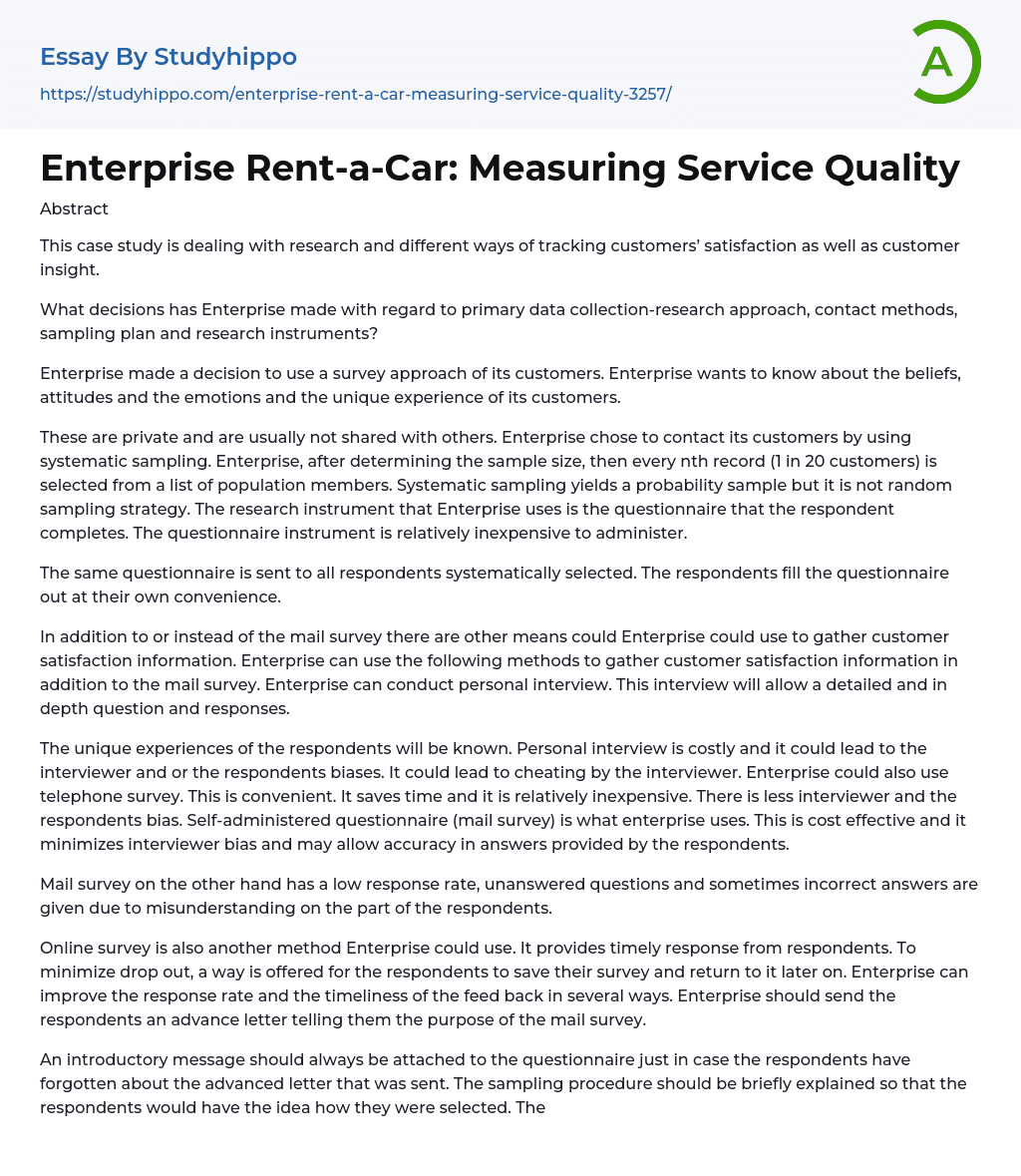 Essay By Studyhippo
https://studyhippo.com/enterprise-rent-a-car-measuring-service-quality-3257/

A

Enterprise Rent-a-Car: Measuring Service Quality

Abstract

This case study is dealing with research and different ways of tracking customers' satisfaction as well as customer insight.

What decisions has Enterprise made with regard to primary data collection-research approach, contact methods, sampling plan and research instruments?

Enterprise made a decision to use a survey approach of its customers. Enterprise wants to know about the beliefs, attitudes and the emotions and the unique experience of its customers.

These are private and are usually not shared with others. Enterprise chose to contact its customers by using systematic sampling. Enterprise, after determining the sample size, then every nth record (1 in 20 customers) is selected from a list of population members. Systematic sampling yields a probability sample but it is not random sampling strategy. The research instrument that Enterprise uses is the questionnaire that the respondent completes. The questionnaire instrument is relatively inexpensive to administer.

The same questionnaire is sent to all respondents systematically selected. The respondents fill the questionnaire out at their own convenience.

In addition to or instead of the mail survey there are other means could Enterprise could use to gather customer satisfaction information. Enterprise can use the following methods to gather customer satisfaction information in addition to the mail survey. Enterprise can conduct personal interview. This interview will allow a detailed and in depth question and responses.

The unique experiences of the respondents will be known. Personal interview is costly and it could lead to the interviewer and or the respondents biases. It could lead to cheating by the interviewer. Enterprise could also use telephone survey. This is convenient. It saves time and it is relatively inexpensive. There is less interviewer and the respondents bias. Self-administered questionnaire (mail survey) is what enterprise uses. This is cost effective and it minimizes interviewer bias and may allow accuracy in answers provided by the respondents.

Mail survey on the other hand has a low response rate, unanswered questions and sometimes incorrect answers are given due to misunderstanding on the part of the respondents.

Online survey is also another method Enterprise could use. It provides timely response from respondents. To minimize drop out, a way is offered for the respondents to save their survey and return to it later on. Enterprise can improve the response rate and the timeliness of the feed back in several ways. Enterprise should send the respondents an advance letter telling them the purpose of the mail survey.

An introductory message should always be attached to the questionnaire just in case the respondents have forgotten about the advanced letter that was sent. The sampling procedure should be briefly explained so that the respondents would have the idea how they were selected. The